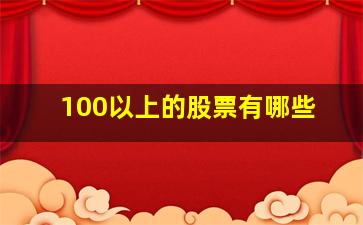 100以上的股票有哪些